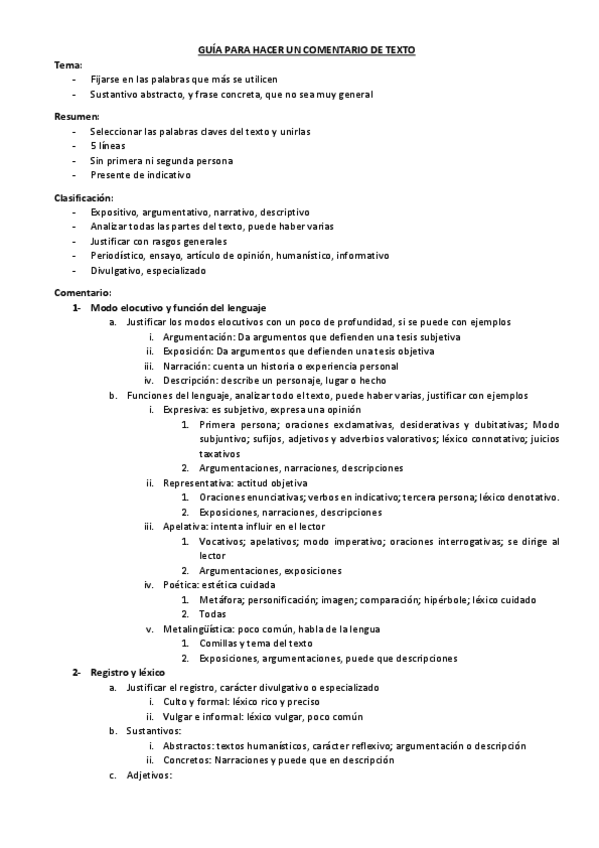 GUÍA PARA HACER UN COMENTARIO DE TEXTO

Tema:
- Fijarse en las palabras que más se utilicen
- Sustantivo abstracto, y frase concreta, que no sea muy general

Resumen:
- Seleccionar las palabras claves del texto y unirlas
- 5 líneas
- Sin primera ni segunda persona
- Presente de indicativo

Clasificación:
- Expositivo, argumentativo, narrativo, descriptivo
- Analizar todas las partes del texto, puede haber varias
- Justificar con rasgos generales
- Periodístico, ensayo, artículo de opinión, humanístico, informativo
- Divulgativo, especializado

Comentario:
1- Modo elocutivo y función del lenguaje
a. Justificar los modos elocutivos con un poco de profundidad, si se puede con ejemplos
i. Argumentación: Da argumentos que defienden una tesis subjetiva
ii. Exposición: Da argumentos que defienden una tesis objetiva
iii. Narración: cuenta un historia o experiencia personal
iv. Descripción: describe un personaje, lugar o hecho
b. Funciones del lenguaje, analizar todo el texto, puede haber varias, justificar con ejemplos
i. Expresiva: es subjetivo, expresa una opinión
1. Primera persona; oraciones exclamativas, desiderativas y dubitativas; Modo subjuntivo; sufijos, adjetivos y adverbios valorativos; léxico connotativo; juicios taxativos
2. Argumentaciones, narraciones, descripciones
ii. Representativa: actitud objetiva
1. Oraciones enunciativas; verbos en indicativo; tercera persona; léxico denotativo.
2. Exposiciones, narraciones, descripciones
iii. Apelativa: intenta influir en el lector
1. Vocativos; apelativos; modo imperativo; oraciones interrogativas; se dirige al lector
2. Argumentaciones, exposiciones
iv. Poética: estética cuidada
1. Metáfora; personificación; imagen; comparación; hipérbole; léxico cuidado
2. Todas
v. Metalingüística: poco común, habla de la lengua
1. Comillas y tema del texto
2. Exposiciones, argumentaciones, puede que descripciones
2- Registro y léxico
a. Justificar el registro, carácter divulgativo o especializado
i. Culto y formal: léxico rico y preciso
ii. Vulgar e informal: léxico vulgar, poco común
b. Sustantivos:
i. Abstractos: textos humanísticos, carácter reflexivo; argumentación o descripción
ii. Concretos: Narraciones y puede que en descripción
c. Adjetivos: